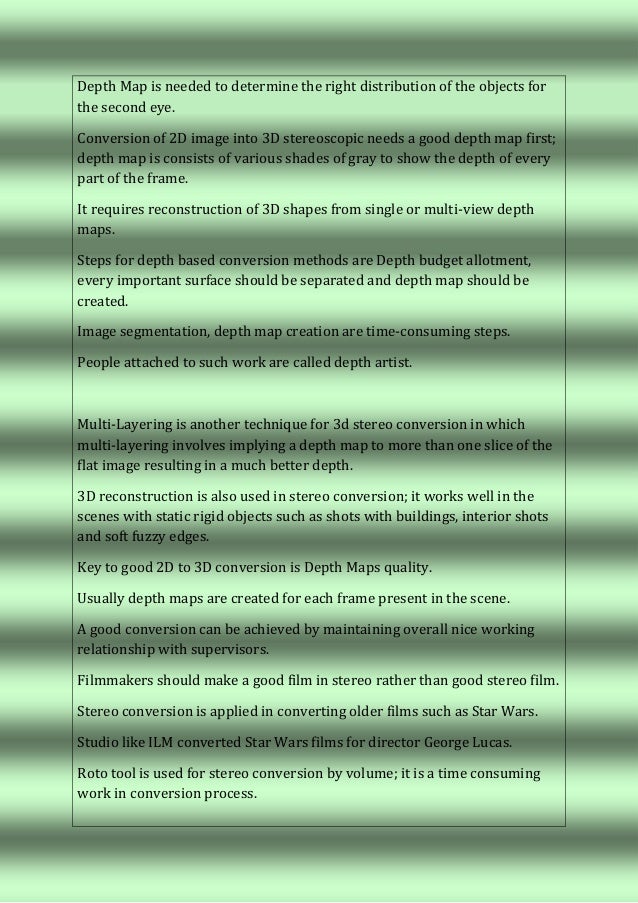 Depth Map is needed to determine the right distribution of the objects for the second eye.

Conversion of 2D image into 3D stereoscopic needs a good depth map first; depth map is consists of various shades of gray to show the depth of every part of the frame.

It requires reconstruction of 3D shapes from single or multi-view depth maps.

Steps for depth based conversion methods are Depth budget allotment, every important surface should be separated and depth map should be created.

Image segmentation, depth map creation are time-consuming steps.

People attached to such work are called depth artist.

Multi-Layering is another technique for 3d stereo conversion in which multi-layering involves implying a depth map to more than one slice of the flat image resulting in a much better depth.

3D reconstruction is also used in stereo conversion; it works well in the scenes with static rigid objects such as shots with buildings, interior shots and soft fuzzy edges.

Key to good 2D to 3D conversion is Depth Maps quality.

Usually depth maps are created for each frame present in the scene.

A good conversion can be achieved by maintaining overall nice working relationship with supervisors.

Filmmakers should make a good film in stereo rather than good stereo film.

Stereo conversion is applied in converting older films such as Star Wars.

Studio like ILM converted Star Wars films for director George Lucas.

Roto tool is used for stereo conversion by volume; it is a time consuming work in conversion process.